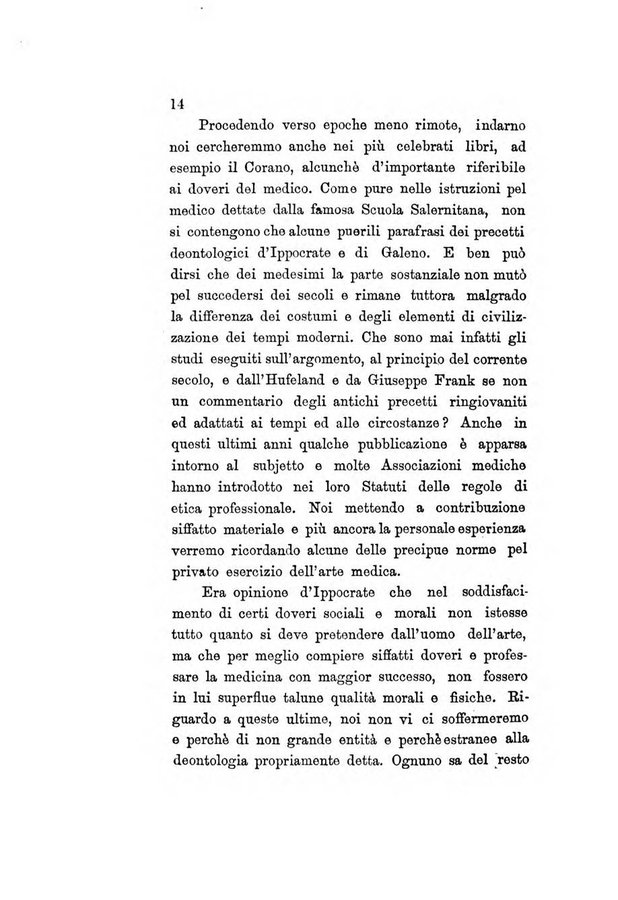 14

Procedendo verso epoche meno rimote, indarno noi cercheremmo anche nei più celebrati libri, ad esempio il Corano, alcunchè d'importante riferibile ai doveri del medico. Come pure nelle istruzioni pel medico dettate dalla famosa Scuola Salernitana, non si contengono che alcune puerili parafrasi dei precetti deontologici d'Ippocrate e di Galeno. E ben può dirsi che dei medesimi la parte sostanziale non mutò pel succedersi dei secoli e rimane tuttora malgrado la differenza dei costumi e degli elementi di civilizzazione dei tempi moderni. Che sono mai infatti gli studi eseguiti sull'argomento, al principio del corrente secolo, e dall'Hufeland e da Giuseppe Frank se non un commentario degli antichi precetti ringiovaniti ed adattati ai tempi ed alle circostanze? Anche in questi ultimi anni qualche pubblicazione è apparsa intorno al subjetto e molte Associazioni mediche hanno introdotto nei loro Statuti delle regole di etica professionale. Noi mettendo a contribuzione siffatto materiale e più ancora la personale esperienza verremo ricordando alcune delle precipue norme pel privato esercizio dell'arte medica.

Era opinione d'Ippocrate che nel soddisfacimento di certi doveri sociali e morali non istesse tutto quanto si deve pretendere dall'uomo dell'arte, ma che per meglio compiere siffatti doveri e professare la medicina con maggior successo, non fossero in lui superflue talune qualità morali e fisiche. Riguardo a queste ultime, noi non vi ci soffermeremo e perchè di non grande entità e perchè estranee alla deontologia propriamente detta. Ognuno sa del resto